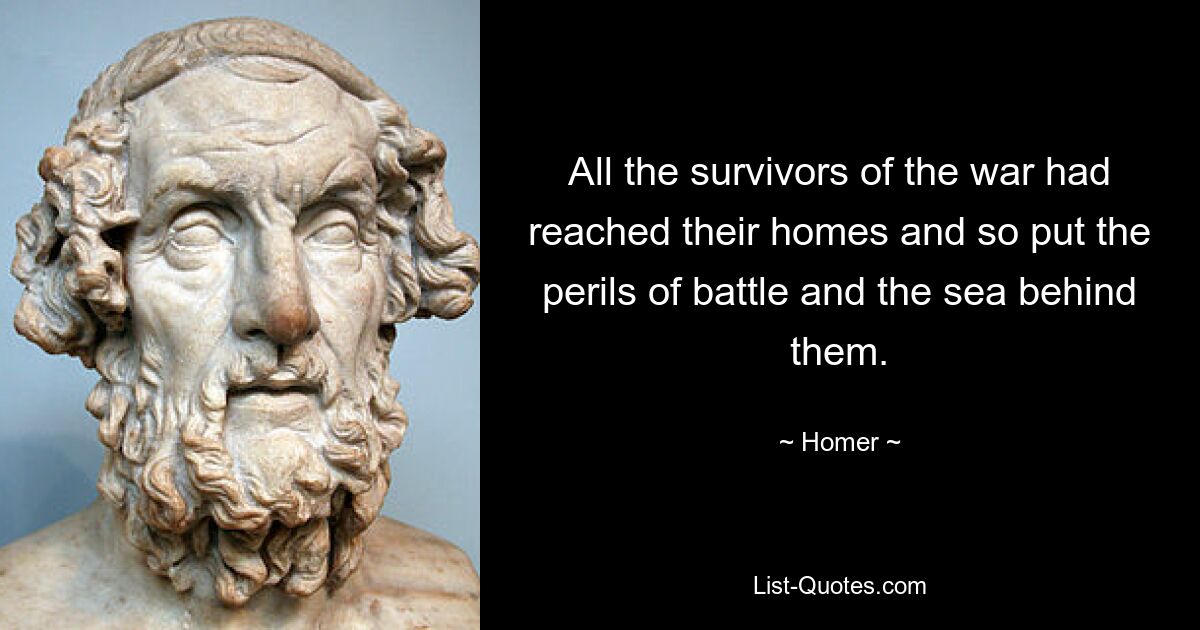 All the survivors of the war had reached their homes and so put the perils of battle and the sea behind them.

~ Homer ~

List-Quotes.com